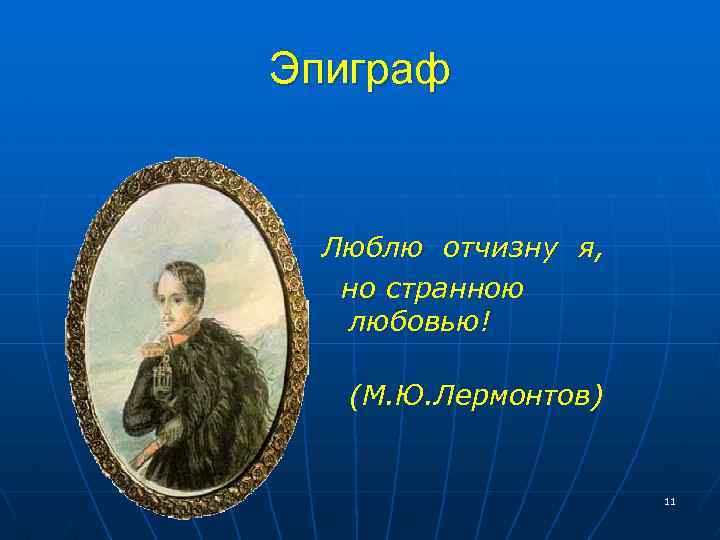 Эпиграф

Люблю отчизну я,
но странною
любовью!

(М.Ю.Лермонтов)

11